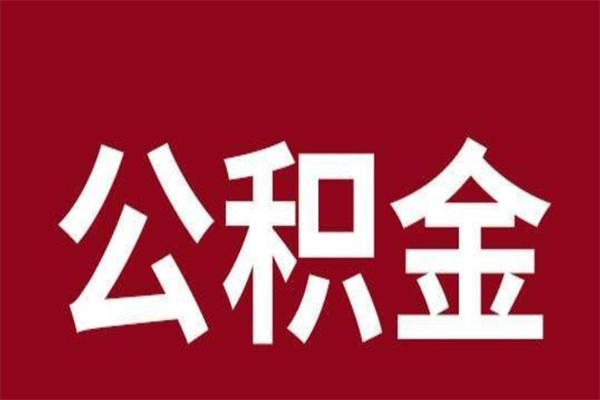 公积金